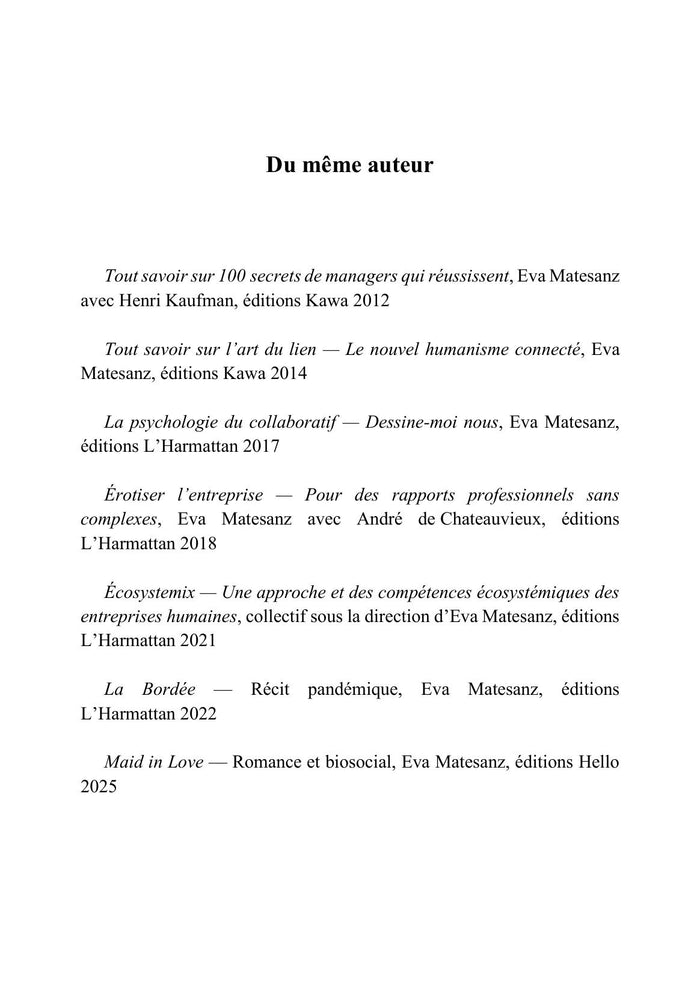 Du même auteur

Tout savoir sur 100 secrets de managers qui réussissent, Eva Matesanz avec Henri Kaufman, éditions Kawa 2012

Tout savoir sur l'art du lien — Le nouvel humanisme connecté, Eva Matesanz, éditions Kawa 2014

La psychologie du collaboratif — Dessine-moi nous, Eva Matesanz, éditions L'Harmattan 2017

Érotiser l'entreprise — Pour des rapports professionnels sans complexes, Eva Matesanz avec André de Chateauvieux, éditions L'Harmattan 2018

Écosystemix — Une approche et des compétences écosystémiques des entreprises humaines, collectif sous la direction d'Eva Matesanz, éditions L'Harmattan 2021

La Bordée — Récit pandémique, Eva Matesanz, éditions L'Harmattan 2022

Maid in Love — Romance et biosocial, Eva Matesanz, éditions Hello 2025